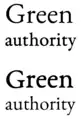 Green
authority

Green
authority